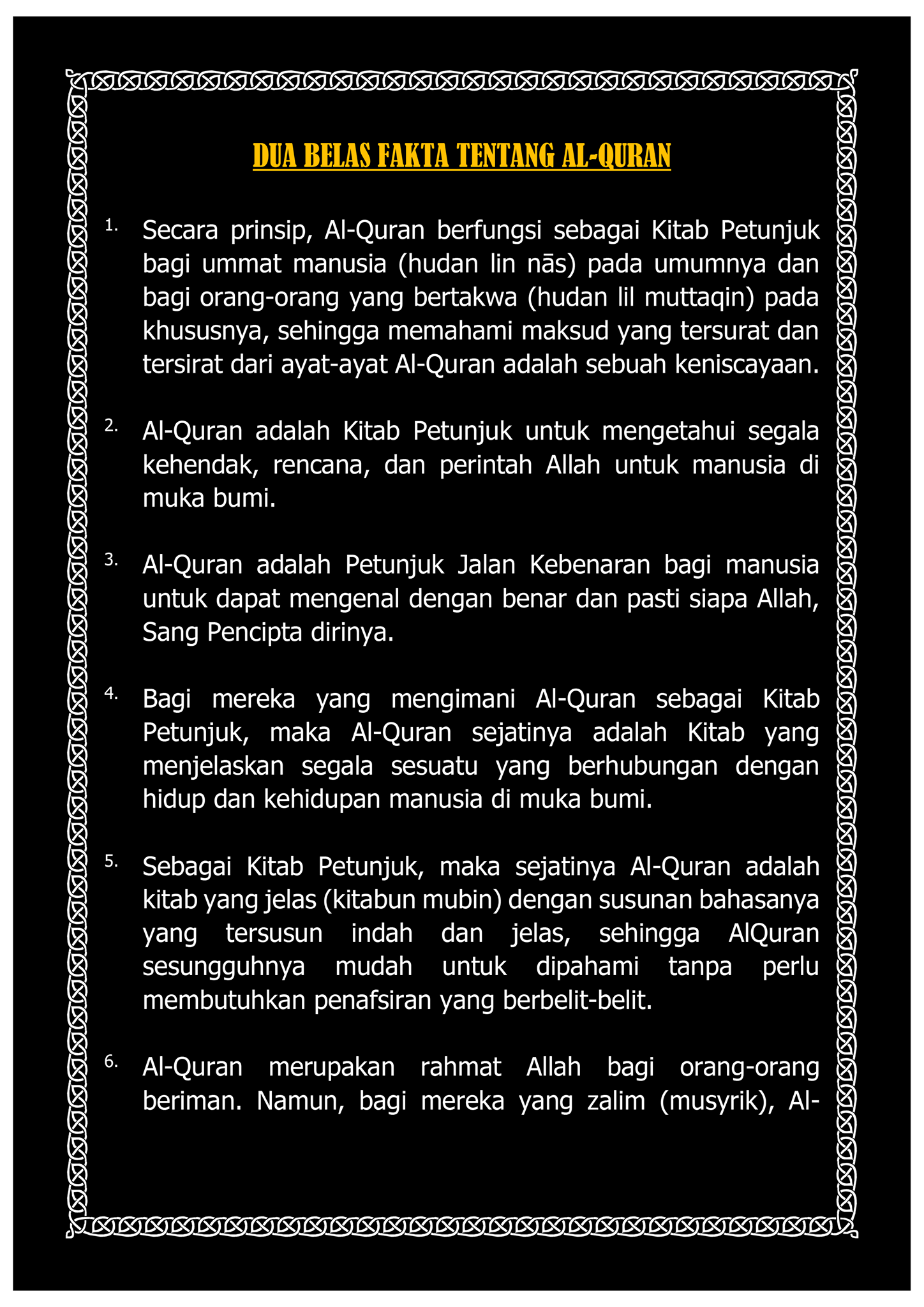 DUA BELAS FAKTA TENTANG AL-QURAN

1. Secara prinsip, Al-Quran berfungsi sebagai Kitab Petunjuk bagi ummat manusia (hudan lin nās) pada umumnya dan bagi orang-orang yang bertakwa (hudan lil muttaqin) pada khususnya, sehingga memahami maksud yang tersurat dan tersirat dari ayat-ayat Al-Quran adalah sebuah keniscayaan.

2. Al-Quran adalah Kitab Petunjuk untuk mengetahui segala kehendak, rencana, dan perintah Allah untuk manusia di muka bumi.

3. Al-Quran adalah Petunjuk Jalan Kebenaran bagi manusia untuk dapat mengenal dengan benar dan pasti siapa Allah, Sang Pencipta dirinya.

4. Bagi mereka yang mengimani Al-Quran sebagai Kitab Petunjuk, maka Al-Quran sejatinya adalah Kitab yang menjelaskan segala sesuatu yang berhubungan dengan hidup dan kehidupan manusia di muka bumi.

5. Sebagai Kitab Petunjuk, maka sejatinya Al-Quran adalah kitab yang jelas (kitabun mubin) dengan susunan bahasanya yang tersusun indah dan jelas, sehingga AlQuran sesungguhnya mudah untuk dipahami tanpa perlu membutuhkan penafsiran yang berbelit-belit.

6. Al-Quran merupakan rahmat Allah bagi orang-orang beriman. Namun, bagi mereka yang zalim (musyrik), Al-